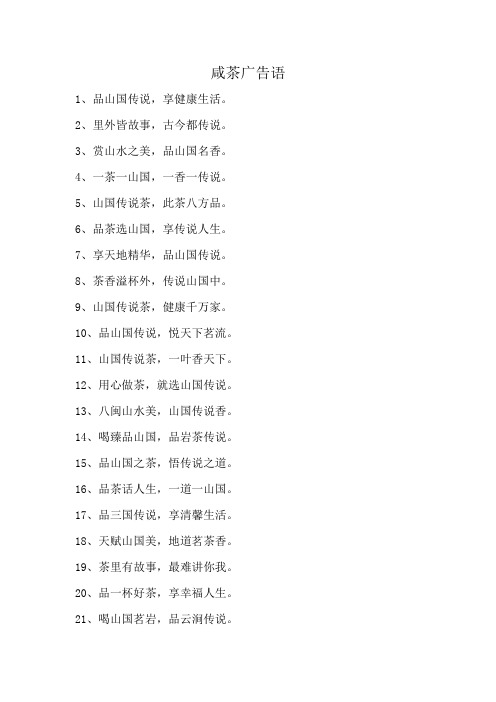 咸茶广告语

1、品山国传说，享健康生活。

2、里外皆故事，古今都传说。

3、赏山水之美，品山国名香。

4、一茶一山国，一香一传说。

5、山国传说茶，此茶八方品。

6、品茶选山国，享传说人生。

7、享天地精华，品山国传说。

8、茶香溢杯外，传说山国中。

9、山国传说茶，健康千万家。

10、品山国传说，悦天下茗流。

11、山国传说茶，一叶香天下。

12、用心做茶，就选山国传说。

13、八闽山水美，山国传说香。

14、喝臻品山国，品岩茶传说。

15、品山国之茶，悟传说之道。

16、品茶话人生，一道一山国。

17、品三国传说，享清馨生活。

18、天赋山国美，地道茗茶香。

19、茶里有故事，最难讲你我。

20、品一杯好茶，享幸福人生。

21、喝山国茗岩，品云涧传说。